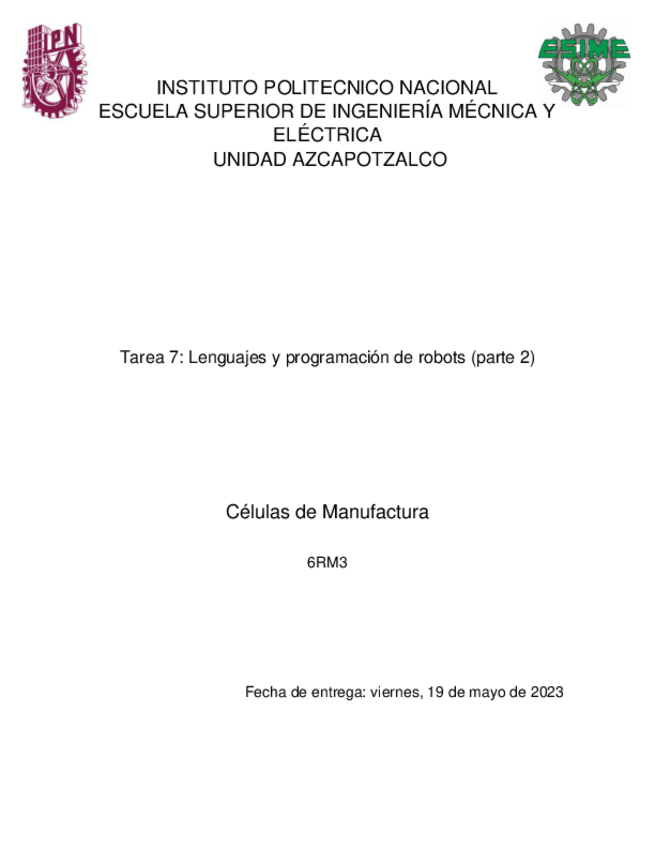 IPN

ESIME

INSTITUTO POLITECNICO NACIONAL
ESCUELA SUPERIOR DE INGENIERÍA MÉCNICA Y ELÉCTRICA
UNIDAD AZCAPOTZALCO

Tarea 7: Lenguajes y programación de robots (parte 2)

Células de Manufactura

6RM3

Fecha de entrega: viernes, 19 de mayo de 2023